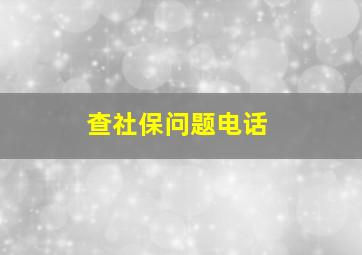 查社保问题电话